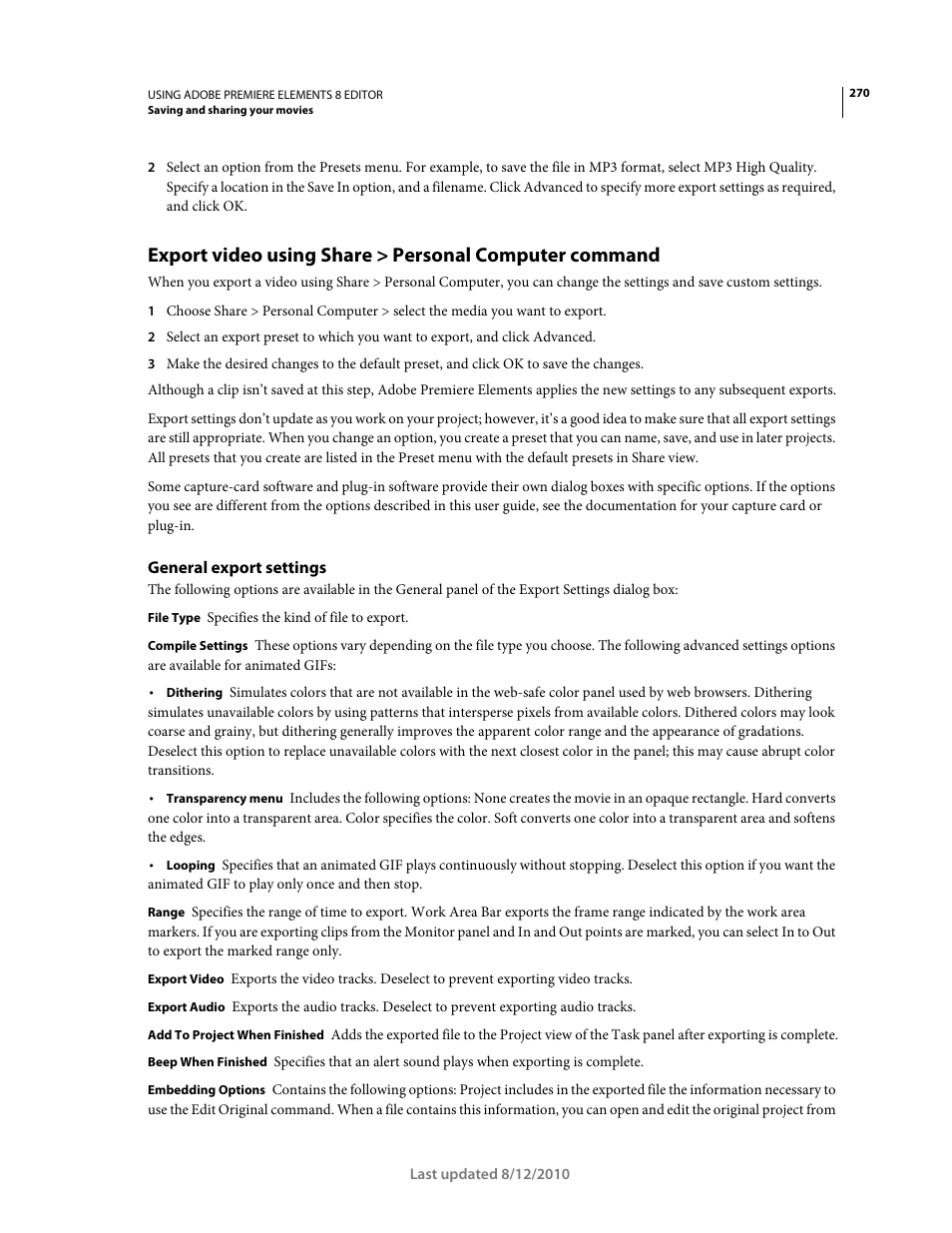 USING ADOBE PREMIERE ELEMENTS 8 EDITOR
Saving and sharing your movies

270

2 Select an option from the Presets menu. For example, to save the file in MP3 format, select MP3 High Quality. Specify a location in the Save In option, and a filename. Click Advanced to specify more export settings as required, and click OK.

Export video using Share > Personal Computer command

When you export a video using Share > Personal Computer, you can change the settings and save custom settings.

1 Choose Share > Personal Computer > select the media you want to export.

2 Select an export preset to which you want to export, and click Advanced.

3 Make the desired changes to the default preset, and click OK to save the changes.

Although a clip isn't saved at this step, Adobe Premiere Elements applies the new settings to any subsequent exports.

Export settings don't update as you work on your project; however, it's a good idea to make sure that all export settings are still appropriate. When you change an option, you create a preset that you can name, save, and use in later projects. All presets that you create are listed in the Preset menu with the default presets in Share view.

Some capture-card software and plug-in software provide their own dialog boxes with specific options. If the options you see are different from the options described in this user guide, see the documentation for your capture card or plug-in.

General export settings

The following options are available in the General panel of the Export Settings dialog box:

File Type Specifies the kind of file to export.

Compile Settings These options vary depending on the file type you choose. The following advanced settings options are available for animated GIFs:

• Dithering Simulates colors that are not available in the web-safe color panel used by web browsers. Dithering simulates unavailable colors by using patterns that intersperse pixels from available colors. Dithered colors may look coarse and grainy, but dithering generally improves the apparent color range and the appearance of gradations. Deselect this option to replace unavailable colors with the next closest color in the panel; this may cause abrupt color transitions.

• Transparency menu Includes the following options: None creates the movie in an opaque rectangle. Hard converts one color into a transparent area. Color specifies the color. Soft converts one color into a transparent area and softens the edges.

• Looping Specifies that an animated GIF plays continuously without stopping. Deselect this option if you want the animated GIF to play only once and then stop.

Range Specifies the range of time to export. Work Area Bar exports the frame range indicated by the work area markers. If you are exporting clips from the Monitor panel and In and Out points are marked, you can select In to Out to export the marked range only.

Export Video Exports the video tracks. Deselect to prevent exporting video tracks.

Export Audio Exports the audio tracks. Deselect to prevent exporting audio tracks.

Add To Project When Finished Adds the exported file to the Project view of the Task panel after exporting is complete.

Beep When Finished Specifies that an alert sound plays when exporting is complete.

Embedding Options Contains the following options: Project includes in the exported file the information necessary to use the Edit Original command. When a file contains this information, you can open and edit the original project from

Last updated 8/12/2010